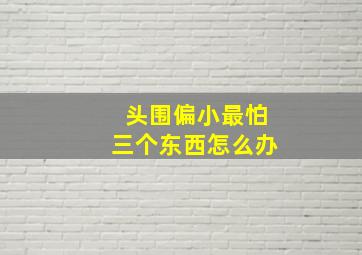 头围偏小最怕
三个东西怎么办